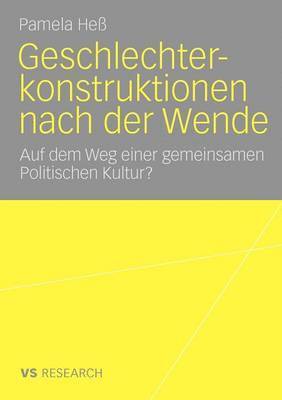 Pamela Heß

Geschlechterkonstruktionen nach der Wende

Auf dem Weg einer gemeinsamen Politischen Kultur?

VS RESEARCH